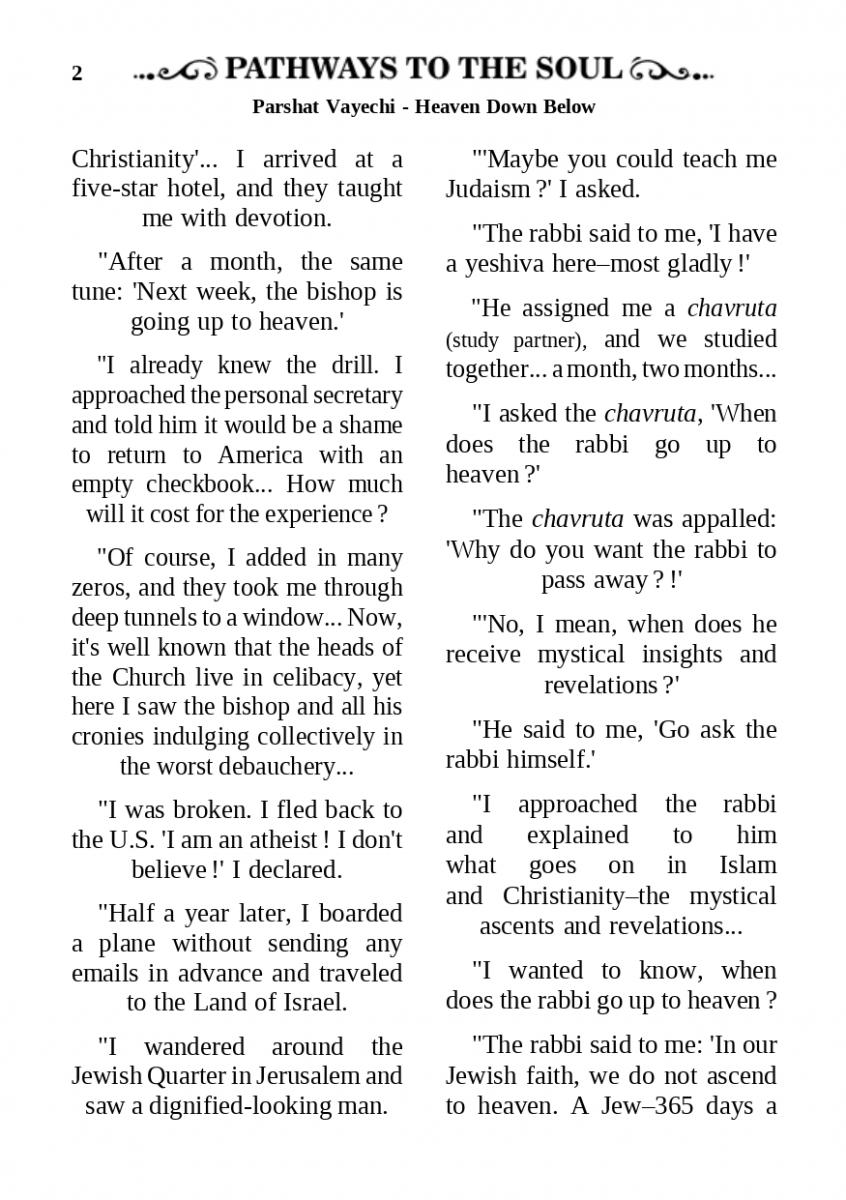 2 PATHWAYS TO THE SOUL

Parshat Vayechi - Heaven Down Below

Christianity'... I arrived at a five-star hotel, and they taught me with devotion.

"After a month, the same tune: 'Next week, the bishop is going up to heaven.'

"I already knew the drill. I approached the personal secretary and told him it would be a shame to return to America with an empty checkbook... How much will it cost for the experience ?

"Of course, I added in many zeros, and they took me through deep tunnels to a window... Now, it's well known that the heads of the Church live in celibacy, yet here I saw the bishop and all his cronies indulging collectively in the worst debauchery...

"I was broken. I fled back to the U.S. 'I am an atheist ! I don't believe !' I declared.

"Half a year later, I boarded a plane without sending any emails in advance and traveled to the Land of Israel.

"I wandered around the Jewish Quarter in Jerusalem and saw a dignified-looking man.

"'Maybe you could teach me Judaism ?' I asked.

"The rabbi said to me, 'I have a yeshiva here–most gladly !'

"He assigned me a chavruta (study partner), and we studied together... a month, two months...

"I asked the chavruta, 'When does the rabbi go up to heaven ?'

"The chavruta was appalled: 'Why do you want the rabbi to pass away ? !'

"'No, I mean, when does he receive mystical insights and revelations ?'

"He said to me, 'Go ask the rabbi himself.'

"I approached the rabbi and explained to him what goes on in Islam and Christianity–the mystical ascents and revelations...

"I wanted to know, when does the rabbi go up to heaven ?

"The rabbi said to me: 'In our Jewish faith, we do not ascend to heaven. A Jew–365 days a